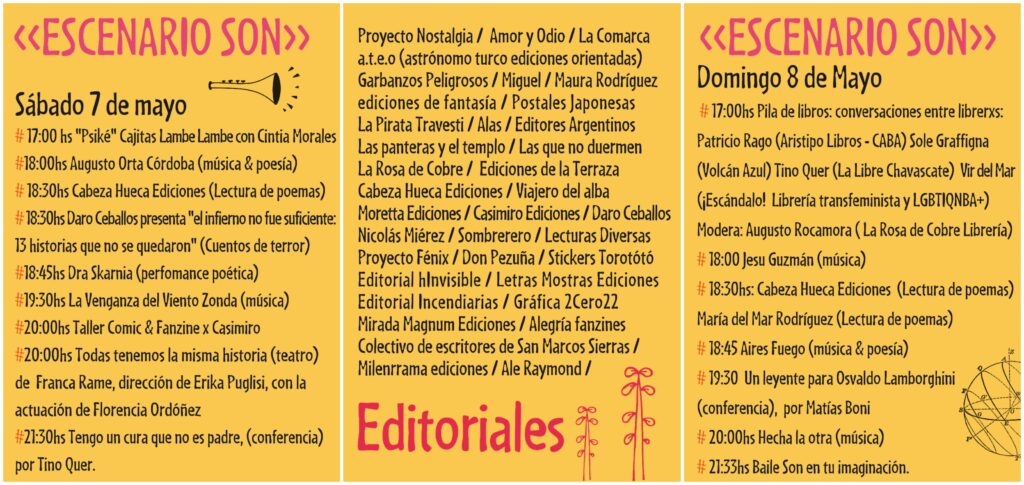 <<ESCENARIO SON>>

Sábado 7 de mayo

# 17:00 hs "Psiké" Cajitas Lambe Lambe con Cintia Morales
#18:00hs Augusto Orta Córdoba (música & poesía)
# 18:30hs Cabeza Hueca Ediciones (Lectura de poemas)
#18:30hs Daro Ceballos presenta "el infierno no fue suficiente: 13 historias que no se quedaron" (Cuentos de terror)
#18:45hs Dra Skarnia (perfomance poética)
#19:30hs La Venganza del Viento Zonda (música)
#20:00hs Taller Comic & Fanzine x Casimiro
#20:00hs Todas tenemos la misma historia (teatro) de Franca Rame, dirección de Erika Puglisi, con la actuación de Florencia Ordóñez
#21:30hs Tengo un cura que no es padre, (conferencia) por Tino Quer.

Proyecto Nostalgia / Amor y Odio / La Comarca a.t.e.o (astrónomo turco ediciones orientadas) Garbanzos Peligrosos / Miguel / Maura Rodríguez ediciones de fantasía / Postales Japonesas La Pirata Travesti / Alas / Editores Argentinos Las panteras y el templo / Las que no duermen La Rosa de Cobre / Ediciones de la Terraza Cabeza Hueca Ediciones / Viajero del alba Moretta Ediciones / Casimiro Ediciones / Daro Ceballos Nicolás Miérez / Sombrerero / Lecturas Diversas Proyecto Fénix / Don Pezuña / Stickers Torotótó Editorial hInvisible / Letras Mostras Ediciones Editorial Incendiarias / Gráfica 2Cero22 Mirada Magnum Ediciones / Alegría fanzines Colectivo de escritores de San Marcos Sierras / Milenrrama ediciones / Ale Raymond /

Editoriales

<<ESCENARIO SON>>

Domingo 8 de Mayo

# 17:00hs Pila de libros: conversaciones entre librerxs: Patricio Rago (Aristipo Libros - CABA) Sole Graffigna (Volcán Azul) Tino Quer (La Libre Chavascate) Vir del Mar (¡Escándalo! Librería transfeminista y LGBTIQNBA+)
Modera: Augusto Rocamora ( La Rosa de Cobre Librería)
# 18:00 Jesu Guzmán (música)
# 18:30hs: Cabeza Hueca Ediciones (Lectura de poemas)
María del Mar Rodríguez (Lectura de poemas)
# 18:45 Aires Fuego (música & poesía)
# 19:30 Un leyente para Osvaldo Lamborghini (conferencia), por Matías Boni
# 20:00hs Hecha la otra (música)
# 21:33hs Baile Son en tu imaginación.